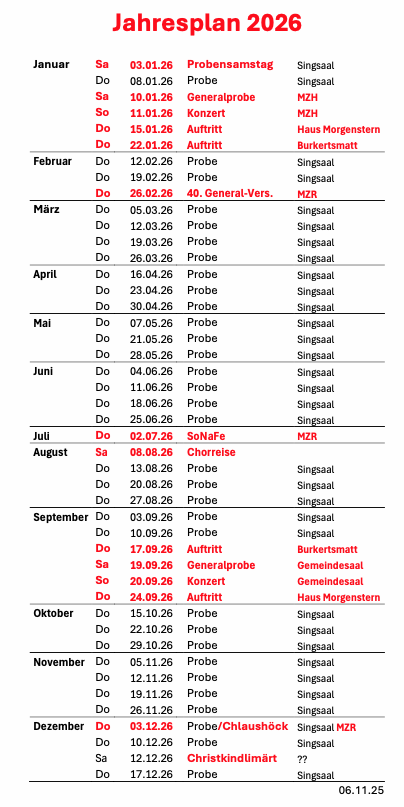 Jahresplan 2026

| | | | | |
|---|---|---|---|---|
| Januar | Sa | 03.01.26 | Probensamstag | Singsaal |
| | Do | 08.01.26 | Probe | Singsaal |
| | Sa | 10.01.26 | Generalprobe | MZH |
| | So | 11.01.26 | Konzert | MZH |
| | Do | 15.01.26 | Auftritt | Haus Morgenstern |
| | Do | 22.01.26 | Auftritt | Burkertsmatt |
| Februar | Do | 12.02.26 | Probe | Singsaal |
| | Do | 19.02.26 | Probe | Singsaal |
| | Do | 26.02.26 | 40. General-Vers. | MZR |
| März | Do | 05.03.26 | Probe | Singsaal |
| | Do | 12.03.26 | Probe | Singsaal |
| | Do | 19.03.26 | Probe | Singsaal |
| | Do | 26.03.26 | Probe | Singsaal |
| April | Do | 16.04.26 | Probe | Singsaal |
| | Do | 23.04.26 | Probe | Singsaal |
| | Do | 30.04.26 | Probe | Singsaal |
| Mai | Do | 07.05.26 | Probe | Singsaal |
| | Do | 21.05.26 | Probe | Singsaal |
| | Do | 28.05.26 | Probe | Singsaal |
| Juni | Do | 04.06.26 | Probe | Singsaal |
| | Do | 11.06.26 | Probe | Singsaal |
| | Do | 18.06.26 | Probe | Singsaal |
| | Do | 25.06.26 | Probe | Singsaal |
| Juli | Do | 02.07.26 | SoNaFe | MZR |
| August | Sa | 08.08.26 | Chorreise | |
| | Do | 13.08.26 | Probe | Singsaal |
| | Do | 20.08.26 | Probe | Singsaal |
| | Do | 27.08.26 | Probe | Singsaal |
| September | Do | 03.09.26 | Probe | Singsaal |
| | Do | 10.09.26 | Probe | Singsaal |
| | Do | 17.09.26 | Auftritt | Burkertsmatt |
| | Sa | 19.09.26 | Generalprobe | Gemeindesaal |
| | So | 20.09.26 | Konzert | Gemeindesaal |
| | Do | 24.09.26 | Auftritt | Haus Morgenstern |
| Oktober | Do | 15.10.26 | Probe | Singsaal |
| | Do | 22.10.26 | Probe | Singsaal |
| | Do | 29.10.26 | Probe | Singsaal |
| November | Do | 05.11.26 | Probe | Singsaal |
| | Do | 12.11.26 | Probe | Singsaal |
| | Do | 19.11.26 | Probe | Singsaal |
| | Do | 26.11.26 | Probe | Singsaal |
| Dezember | Do | 03.12.26 | Probe/Chlaushöck | Singsaal MZR |
| | Do | 10.12.26 | Probe | Singsaal |
| | Sa | 12.12.26 | Christkindlimärt | ?? |
| | Do | 17.12.26 | Probe | Singsaal |

06.11.25